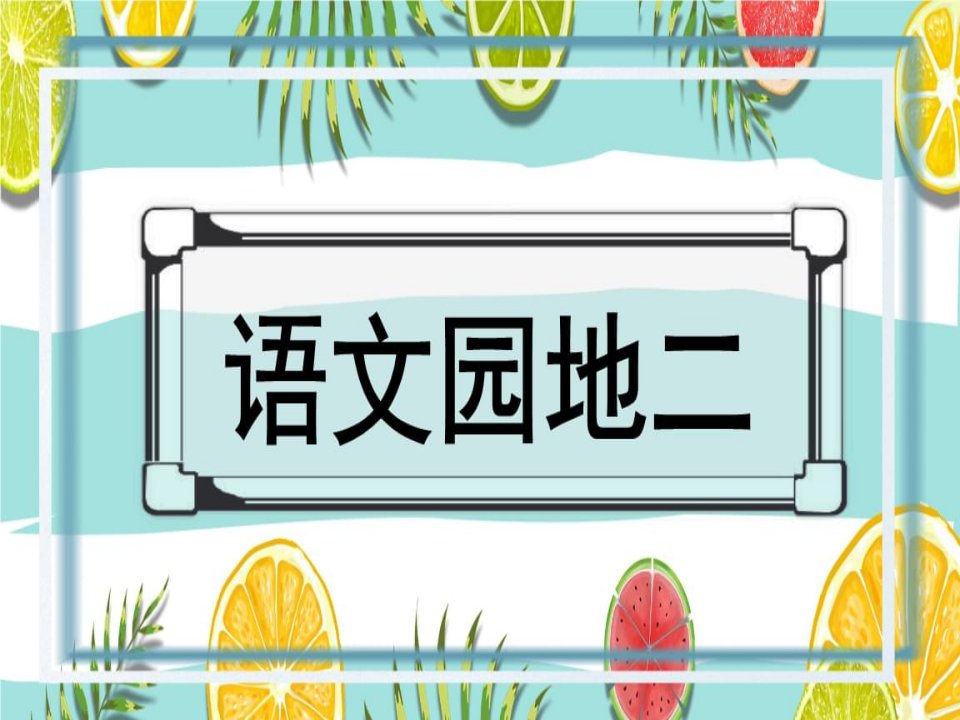 语文园地二